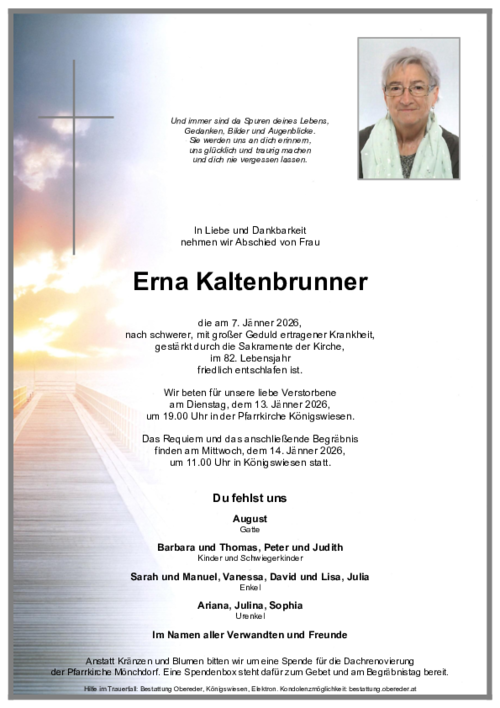 Und immer sind da Spuren deines Lebens, Gedanken, Bilder und Augenblicke. Sie werden uns an dich erinnern, uns glücklich und traurig machen und dich nie vergessen lassen.

In Liebe und Dankbarkeit nehmen wir Abschied von Frau

Erna Kaltenbrunner

die am 7. Jänner 2026, nach schwerer, mit großer Geduld ertragener Krankheit, gestärkt durch die Sakramente der Kirche, im 82. Lebensjahr friedlich entschlafen ist.

Wir beten für unsere liebe Verstorbene am Dienstag, dem 13. Jänner 2026, um 19.00 Uhr in der Pfarrkirche Königswiesen.

Das Requiem und das anschließende Begräbnis finden am Mittwoch, dem 14. Jänner 2026, um 11.00 Uhr in Königswiesen statt.

Du fehlst uns

August
Gatte

Barbara und Thomas, Peter und Judith
Kinder und Schwiegerkinder

Sarah und Manuel, Vanessa, David und Lisa, Julia
Enkel

Ariana, Julina, Sophia
Urenkel

Im Namen aller Verwandten und Freunde

Anstatt Kränzen und Blumen bitten wir um eine Spende für die Dachrenovierung der Pfarrkirche Mönchdorf. Eine Spendenbox steht dafür zum Gebet und am Begräbnistag bereit.

Hilfe im Trauerfall: Bestattung Obereder, Königswiesen, Elektron. Kondolenzmöglichkeit: bestattung.obereder.at